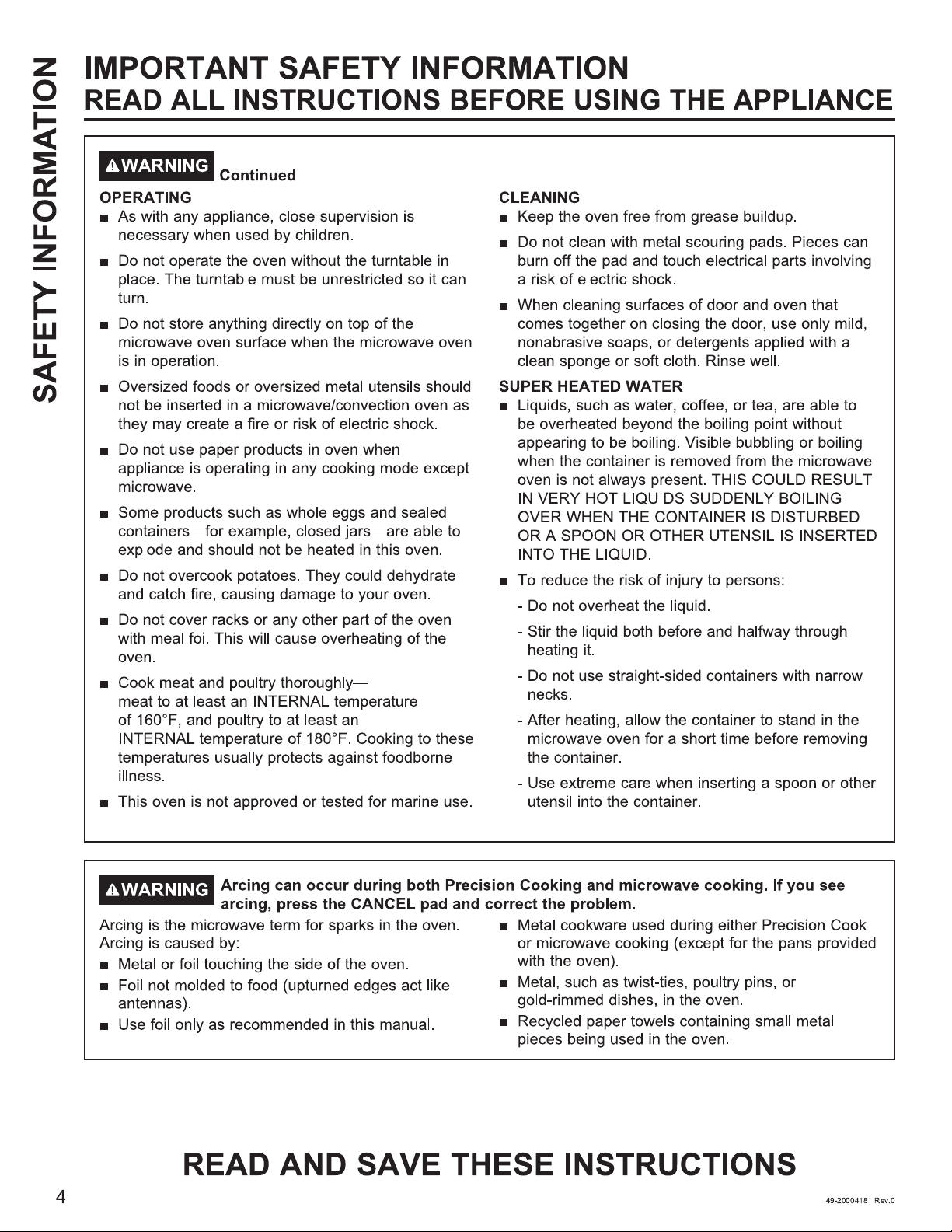 SAFETY INFORMATION

IMPORTANT SAFETY INFORMATION
READ ALL INSTRUCTIONS BEFORE USING THE APPLIANCE

WARNING Continued

OPERATING
• As with any appliance, close supervision is necessary when used by children.
• Do not operate the oven without the turntable in place. The turntable must be unrestricted so it can turn.
• Do not store anything directly on top of the microwave oven surface when the microwave oven is in operation.
• Oversized foods or oversized metal utensils should not be inserted in a microwave/convection oven as they may create a fire or risk of electric shock.
• Do not use paper products in oven when appliance is operating in any cooking mode except microwave.
• Some products such as whole eggs and sealed containers—for example, closed jars—are able to explode and should not be heated in this oven.
• Do not overcook potatoes. They could dehydrate and catch fire, causing damage to your oven.
• Do not cover racks or any other part of the oven with meal foi. This will cause overheating of the oven.
• Cook meat and poultry thoroughly— meat to at least an INTERNAL temperature of 160°F, and poultry to at least an INTERNAL temperature of 180°F. Cooking to these temperatures usually protects against foodborne illness.
• This oven is not approved or tested for marine use.

CLEANING
• Keep the oven free from grease buildup.
• Do not clean with metal scouring pads. Pieces can burn off the pad and touch electrical parts involving a risk of electric shock.
• When cleaning surfaces of door and oven that comes together on closing the door, use only mild, nonabrasive soaps, or detergents applied with a clean sponge or soft cloth. Rinse well.

SUPER HEATED WATER
• Liquids, such as water, coffee, or tea, are able to be overheated beyond the boiling point without appearing to be boiling. Visible bubbling or boiling when the container is removed from the microwave oven is not always present. THIS COULD RESULT IN VERY HOT LIQUIDS SUDDENLY BOILING OVER WHEN THE CONTAINER IS DISTURBED OR A SPOON OR OTHER UTENSIL IS INSERTED INTO THE LIQUID.
• To reduce the risk of injury to persons:
- Do not overheat the liquid.
- Stir the liquid both before and halfway through heating it.
- Do not use straight-sided containers with narrow necks.
- After heating, allow the container to stand in the microwave oven for a short time before removing the container.
- Use extreme care when inserting a spoon or other utensil into the container.

WARNING Arcing can occur during both Precision Cooking and microwave cooking. If you see arcing, press the CANCEL pad and correct the problem.

Arcing is the microwave term for sparks in the oven. Arcing is caused by:
• Metal or foil touching the side of the oven.
• Foil not molded to food (upturned edges act like antennas).
• Use foil only as recommended in this manual.
• Metal cookware used during either Precision Cook or microwave cooking (except for the pans provided with the oven).
• Metal, such as twist-ties, poultry pins, or gold-rimmed dishes, in the oven.
• Recycled paper towels containing small metal pieces being used in the oven.

READ AND SAVE THESE INSTRUCTIONS

4

49-2000418 Rev.0